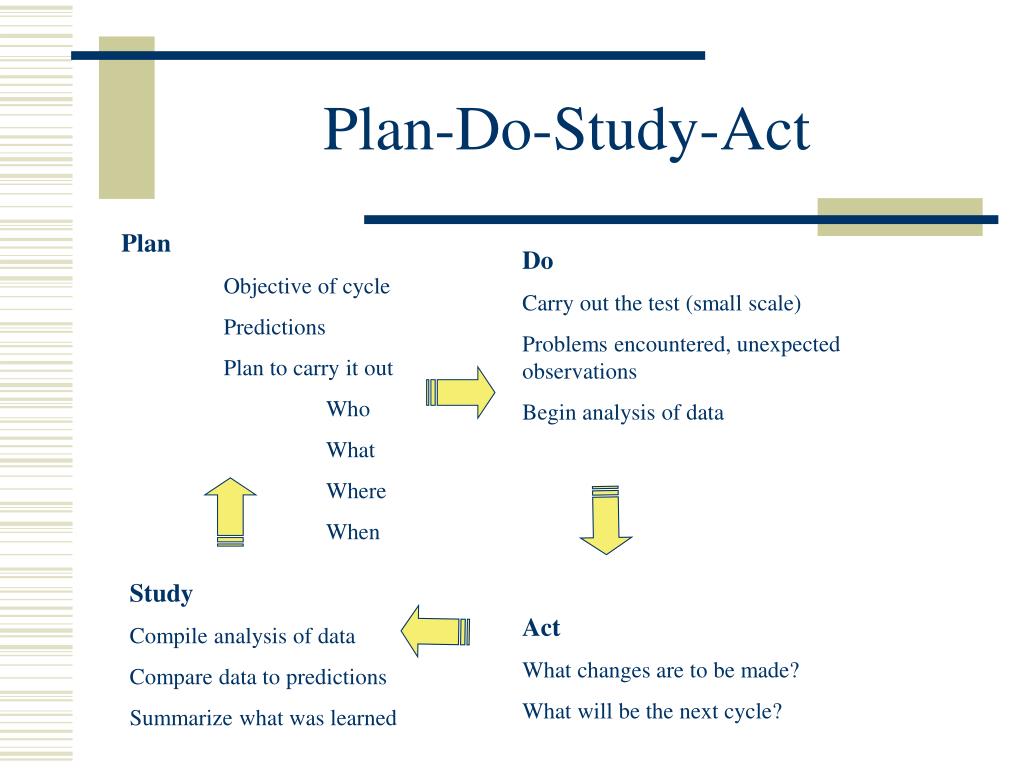 Plan-Do-Study-Act

Plan

Objective of cycle

Predictions

Plan to carry it out

Who

What

Where

When

Do

Carry out the test (small scale)

Problems encountered, unexpected observations

Begin analysis of data

Study

Compile analysis of data

Compare data to predictions

Summarize what was learned

Act

What changes are to be made?

What will be the next cycle?